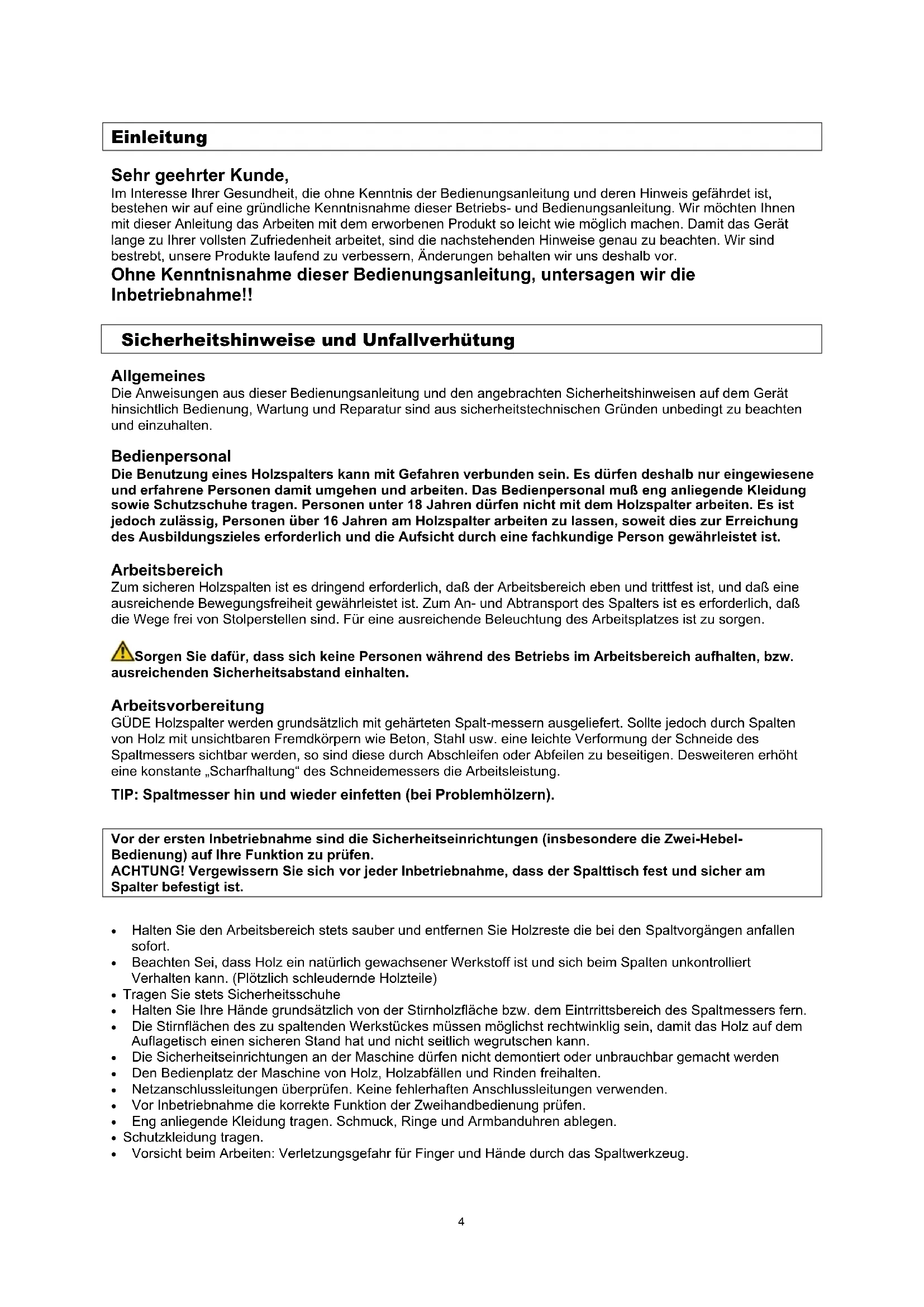 Einleitung

Sehr geehrter Kunde,
Im Interesse Ihrer Gesundheit, die ohne Kenntnis der Bedienungsanleitung und deren Hinweis gefährdet ist, bestehen wir auf eine gründliche Kenntnisnahme dieser Betriebs- und Bedienungsanleitung. Wir möchten Ihnen mit dieser Anleitung das Arbeiten mit dem erworbenen Produkt so leicht wie möglich machen. Damit das Gerät lange zu Ihrer vollsten Zufriedenheit arbeitet, sind die nachstehenden Hinweise genau zu beachten. Wir sind bestrebt, unsere Produkte laufend zu verbessern, Änderungen behalten wir uns deshalb vor.
Ohne Kenntnisnahme dieser Bedienungsanleitung, untersagen wir die Inbetriebnahme!!

Sicherheitshinweise und Unfallverhütung

Allgemeines
Die Anweisungen aus dieser Bedienungsanleitung und den angebrachten Sicherheitshinweisen auf dem Gerät hinsichtlich Bedienung, Wartung und Reparatur sind aus sicherheitstechnischen Gründen unbedingt zu beachten und einzuhalten.

Bedienpersonal
Die Benutzung eines Holzspalters kann mit Gefahren verbunden sein. Es dürfen deshalb nur eingewiesene und erfahrene Personen damit umgehen und arbeiten. Das Bedienpersonal muß eng anliegende Kleidung sowie Schutzschuhe tragen. Personen unter 18 Jahren dürfen nicht mit dem Holzspalter arbeiten. Es ist jedoch zulässig, Personen über 16 Jahren am Holzspalter arbeiten zu lassen, soweit dies zur Erreichung des Ausbildungszieles erforderlich und die Aufsicht durch eine fachkundige Person gewährleistet ist.

Arbeitsbereich
Zum sicheren Holzspalten ist es dringend erforderlich, daß der Arbeitsbereich eben und trittfest ist, und daß eine ausreichende Bewegungsfreiheit gewährleistet ist. Zum An- und Abtransport des Spalters ist es erforderlich, daß die Wege frei von Stolperstellen sind. Für eine ausreichende Beleuchtung des Arbeitsplatzes ist zu sorgen.

Sorgen Sie dafür, dass sich keine Personen während des Betriebs im Arbeitsbereich aufhalten, bzw. ausreichenden Sicherheitsabstand einhalten.

Arbeitsvorbereitung
GÜDE Holzspalter werden grundsätzlich mit gehärteten Spalt-messern ausgeliefert. Sollte jedoch durch Spalten von Holz mit unsichtbaren Fremdkörpern wie Beton, Stahl usw. eine leichte Verformung der Schneide des Spaltmessers sichtbar werden, so sind diese durch Abschleifen oder Abfeilen zu beseitigen. Desweiteren erhöht eine konstante „Scharfhaltung“ des Schneidemessers die Arbeitsleistung.
TIP: Spaltmesser hin und wieder einfetten (bei Problemhölzern).

Vor der ersten Inbetriebnahme sind die Sicherheitseinrichtungen (insbesondere die Zwei-Hebel-Bedienung) auf Ihre Funktion zu prüfen.
ACHTUNG! Vergewissern Sie sich vor jeder Inbetriebnahme, dass der Spalttisch fest und sicher am Spalter befestigt ist.

• Halten Sie den Arbeitsbereich stets sauber und entfernen Sie Holzreste die bei den Spaltvorgängen anfallen sofort.
• Beachten Sei, dass Holz ein natürlich gewachsener Werkstoff ist und sich beim Spalten unkontrolliert Verhalten kann. (Plötzlich schleudernde Holzteile)
• Tragen Sie stets Sicherheitsschuhe
• Halten Sie Ihre Hände grundsätzlich von der Stirnholzfläche bzw. dem Eintrrittsbereich des Spaltmessers fern.
• Die Stirnflächen des zu spaltenden Werkstückes müssen möglichst rechtwinklig sein, damit das Holz auf dem Auflagetisch einen sicheren Stand hat und nicht seitlich wegrutschen kann.
• Die Sicherheitseinrichtungen an der Maschine dürfen nicht demontiert oder unbrauchbar gemacht werden
• Den Bedienplatz der Maschine von Holz, Holzabfällen und Rinden freihalten.
• Netzanschlussleitungen überprüfen. Keine fehlerhaften Anschlussleitungen verwenden.
• Vor Inbetriebnahme die korrekte Funktion der Zweihandbedienung prüfen.
• Eng anliegende Kleidung tragen. Schmuck, Ringe und Armbanduhren ablegen.
• Schutzkleidung tragen.
• Vorsicht beim Arbeiten: Verletzungsgefahr für Finger und Hände durch das Spaltwerkzeug.

4